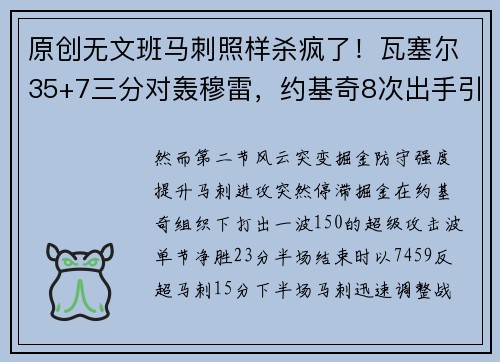 原创无文班马刺照样杀疯了！瓦塞尔35+7三分对轰穆雷，约基奇8次出手引

然而第二节风云突变掘金防守强度提升马刺进攻突然停滞掘金在约基奇组织下打出一波150的超级攻击波单节净胜23分半场结束时以7459反超马刺15分下半场马刺迅速调整战